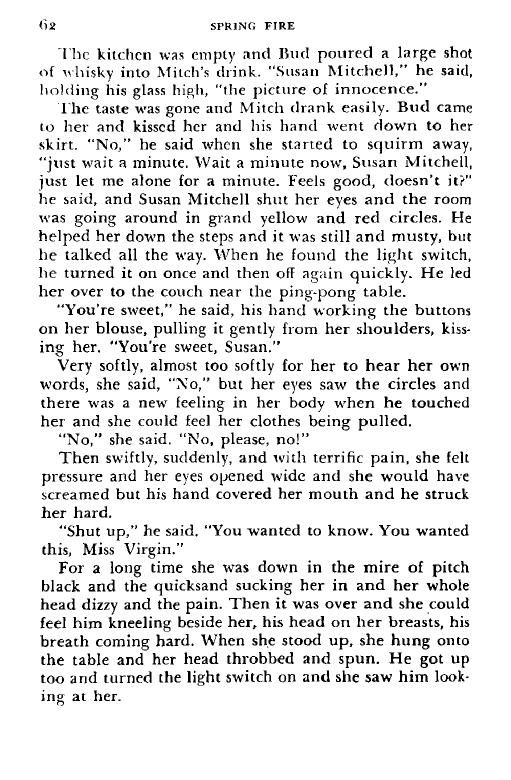 62 SPRING FIRE

The kitchen was empty and Bud poured a large shot of whisky into Mitch's drink. "Susan Mitchell," he said, holding his glass high, "the picture of innocence."

The taste was gone and Mitch drank easily. Bud came to her and kissed her and his hand went down to her skirt. "No," he said when she started to squirm away, "just wait a minute. Wait a minute now, Susan Mitchell, just let me alone for a minute. Feels good, doesn't it?" he said, and Susan Mitchell shut her eyes and the room was going around in grand yellow and red circles. He helped her down the steps and it was still and musty, but he talked all the way. When he found the light switch, he turned it on once and then off again quickly. He led her over to the couch near the ping-pong table.

"You're sweet," he said, his hand working the buttons on her blouse, pulling it gently from her shoulders, kissing her. "You're sweet, Susan."

Very softly, almost too softly for her to hear her own words, she said, "No," but her eyes saw the circles and there was a new feeling in her body when he touched her and she could feel her clothes being pulled.

"No," she said. "No, please, no!"

Then swiftly, suddenly, and with terrific pain, she felt pressure and her eyes opened wide and she would have screamed but his hand covered her mouth and he struck her hard.

"Shut up," he said. "You wanted to know. You wanted this, Miss Virgin."

For a long time she was down in the mire of pitch black and the quicksand sucking her in and her whole head dizzy and the pain. Then it was over and she could feel him kneeling beside her, his head on her breasts, his breath coming hard. When she stood up, she hung onto the table and her head throbbed and spun. He got up too and turned the light switch on and she saw him looking at her.